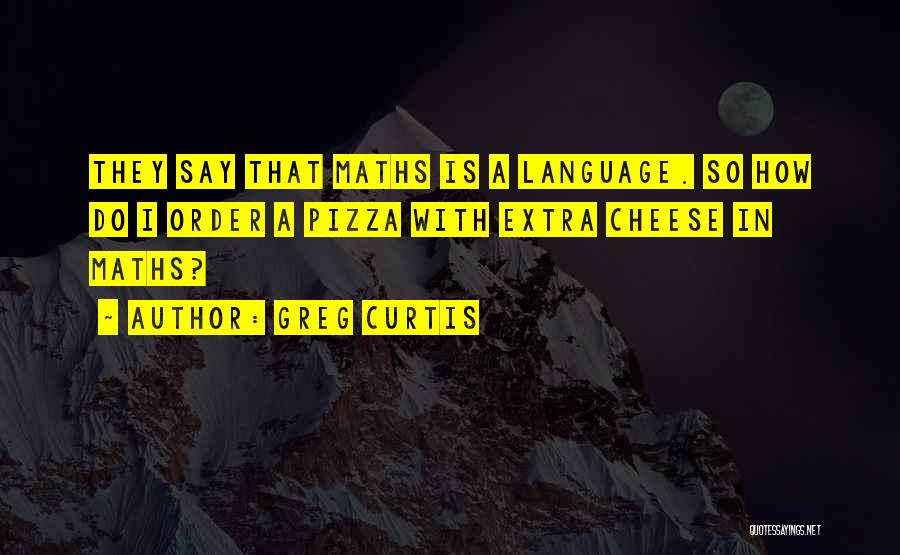 THEY SAY THAT MATHS IS A LANGUAGE. SO HOW DO I ORDER A PIZZA WITH EXTRA CHEESE IN MATHS?

- AUTHOR: GREG CURTIS

QUOTESSAYINGS.NET